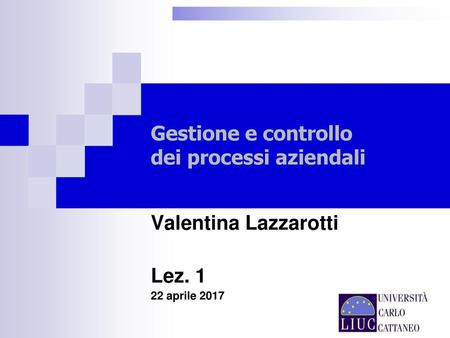 Gestione e controllo dei processi aziendali

Valentina Lazzarotti

Lez. 1

22 aprile 2017

LIUC UNIVERSITÀ CARLO CATTANEO